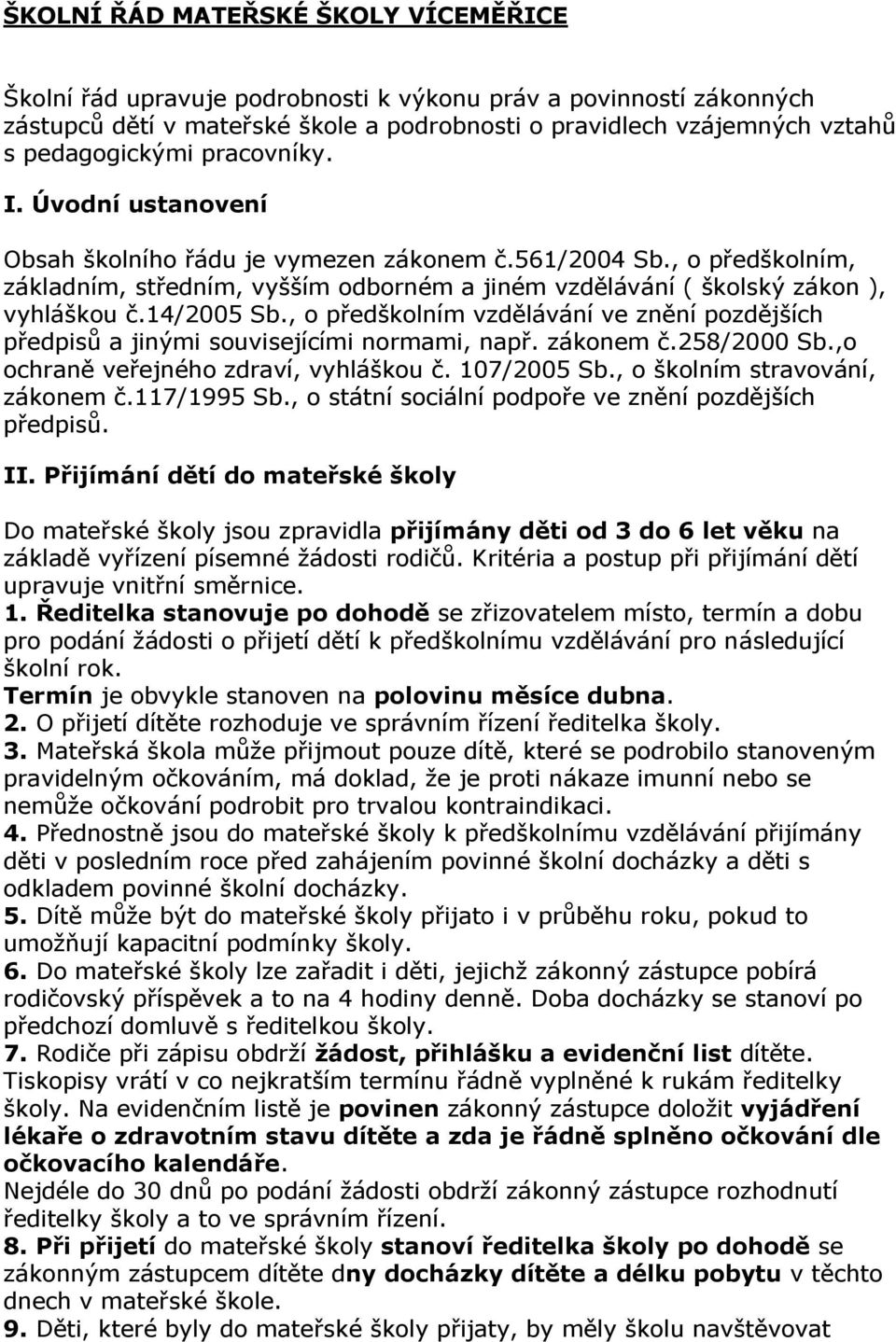 ŠKOLNÍ ŘÁD MATEŘSKÉ ŠKOLY VÍCEMĚŘICE

Školní řád upravuje podrobnosti k výkonu práv a povinností zákonných zástupců dětí v mateřské škole a podrobnosti o pravidlech vzájemných vztahů s pedagogickými pracovníky.

I. Úvodní ustanovení

Obsah školního řádu je vymezen zákonem č.561/2004 Sb., o předškolním, základním, středním, vyšším odborném a jiném vzdělávání ( školský zákon ), vyhláškou č.14/2005 Sb., o předškolním vzdělávání ve znění pozdějších předpisů a jinými souvisejícími normami, např. zákonem č.258/2000 Sb.,o ochraně veřejného zdraví, vyhláškou č. 107/2005 Sb., o školním stravování, zákonem č.117/1995 Sb., o státní sociální podpoře ve znění pozdějších předpisů.

II. Přijímání dětí do mateřské školy

Do mateřské školy jsou zpravidla přijímány děti od 3 do 6 let věku na základě vyřízení písemné žádosti rodičů. Kritéria a postup při přijímání dětí upravuje vnitřní směrnice.
1. Ředitelka stanovuje po dohodě se zřizovatelem místo, termín a dobu pro podání žádosti o přijetí dětí k předškolnímu vzdělávání pro následující školní rok.
Termín je obvykle stanoven na polovinu měsíce dubna.
2. O přijetí dítěte rozhoduje ve správním řízení ředitelka školy.
3. Mateřská škola může přijmout pouze dítě, které se podrobilo stanoveným pravidelným očkováním, má doklad, že je proti nákaze imunní nebo se nemůže očkování podrobit pro trvalou kontraindikaci.
4. Přednostně jsou do mateřské školy k předškolnímu vzdělávání přijímány děti v posledním roce před zahájením povinné školní docházky a děti s odkladem povinné školní docházky.
5. Dítě může být do mateřské školy přijato i v průběhu roku, pokud to umožňují kapacitní podmínky školy.
6. Do mateřské školy lze zařadit i děti, jejichž zákonný zástupce pobírá rodičovský příspěvek a to na 4 hodiny denně. Doba docházky se stanoví po předchozí domluvě s ředitelkou školy.
7. Rodiče při zápisu obdrží žádost, přihlášku a evidenční list dítěte. Tiskopisy vrátí v co nejkratším termínu řádně vyplněné k rukám ředitelky školy. Na evidenčním listě je povinen zákonný zástupce doložit vyjádření lékaře o zdravotním stavu dítěte a zda je řádně splněno očkování dle očkovacího kalendáře.
Nejdéle do 30 dnů po podání žádosti obdrží zákonný zástupce rozhodnutí ředitelky školy a to ve správním řízení.
8. Při přijetí do mateřské školy stanoví ředitelka školy po dohodě se zákonným zástupcem dítěte dny docházky dítěte a délku pobytu v těchto dnech v mateřské škole.
9. Děti, které byly do mateřské školy přijaty, by měly školu navštěvovat